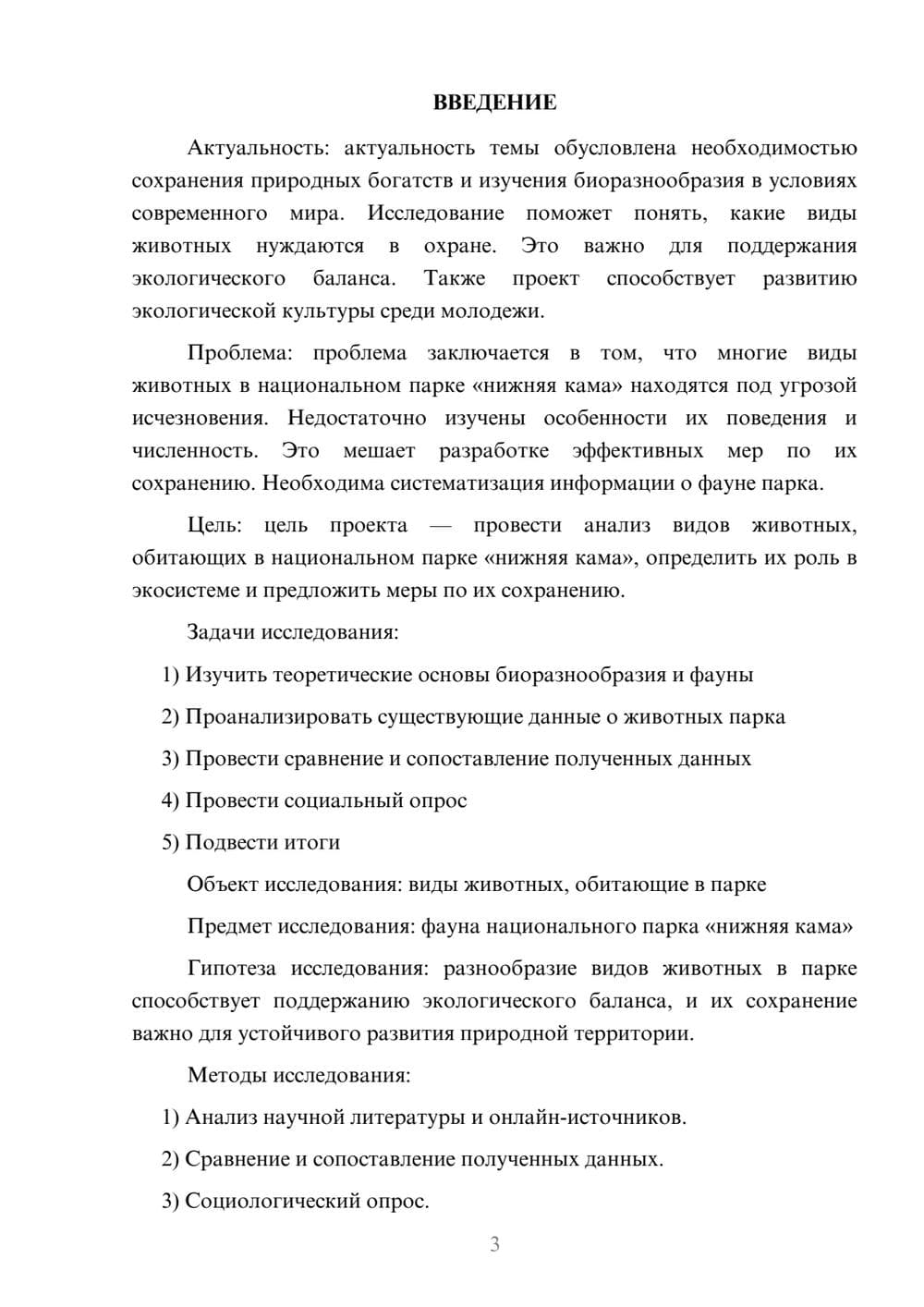 ВВЕДЕНИЕ

Актуальность: актуальность темы обусловлена необходимостью сохранения природных богатств и изучения биоразнообразия в условиях современного мира. Исследование поможет понять, какие виды животных нуждаются в охране. Это важно для поддержания экологического баланса. Также проект способствует развитию экологической культуры среди молодежи.

Проблема: проблема заключается в том, что многие виды животных в национальном парке «нижняя кама» находятся под угрозой исчезновения. Недостаточно изучены особенности их поведения и численность. Это мешает разработке эффективных мер по их сохранению. Необходима систематизация информации о фауне парка.

Цель: цель проекта — провести анализ видов животных, обитающих в национальном парке «нижняя кама», определить их роль в экосистеме и предложить меры по их сохранению.

Задачи исследования:

1) Изучить теоретические основы биоразнообразия и фауны

2) Проанализировать существующие данные о животных парка

3) Провести сравнение и сопоставление полученных данных

4) Провести социальный опрос

5) Подвести итоги

Объект исследования: виды животных, обитающие в парке

Предмет исследования: фауна национального парка «нижняя кама»

Гипотеза исследования: разнообразие видов животных в парке способствует поддержанию экологического баланса, и их сохранение важно для устойчивого развития природной территории.

Методы исследования:

1) Анализ научной литературы и онлайн-источников.

2) Сравнение и сопоставление полученных данных.

3) Социологический опрос.

3